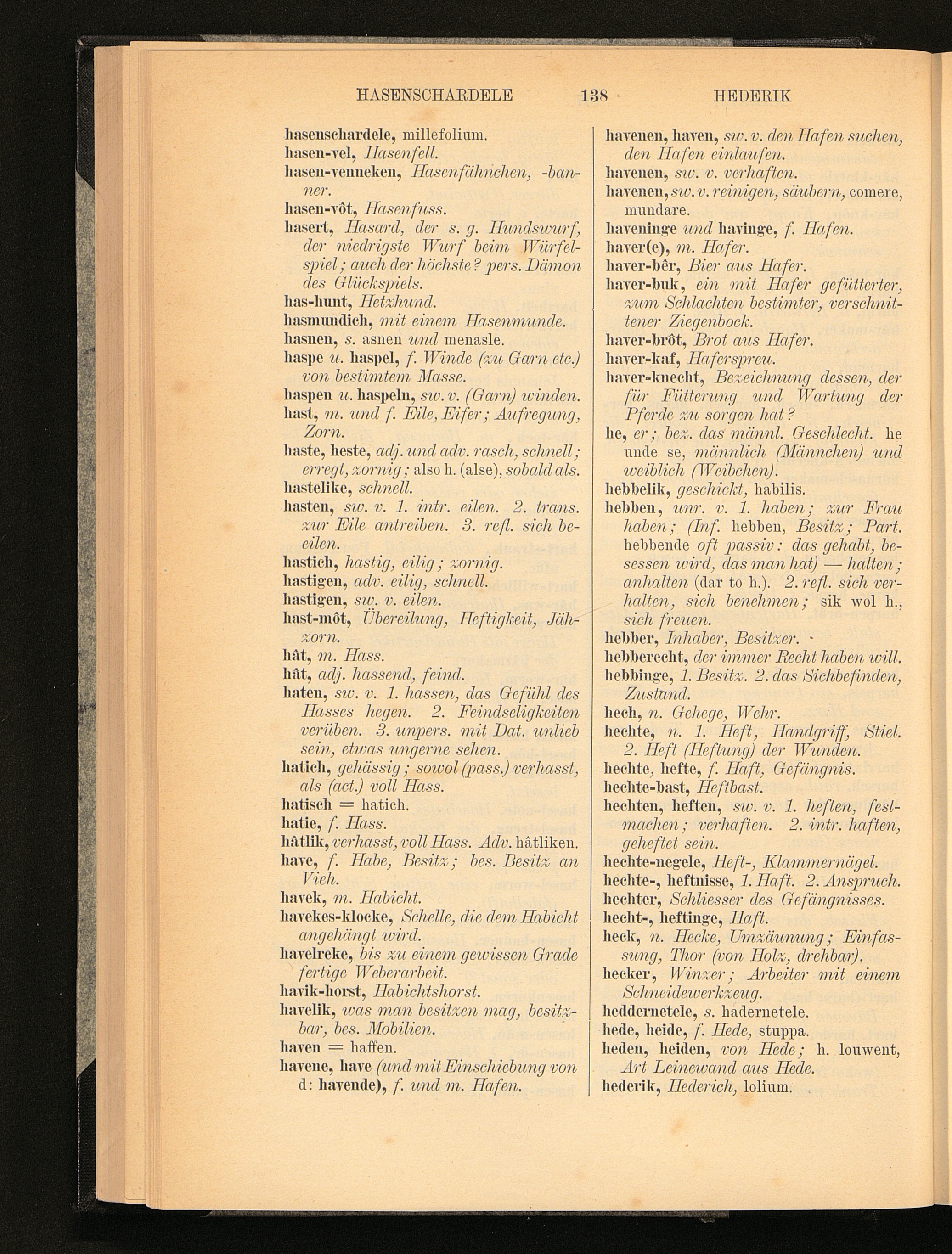 HASENSCHARDELE 138 HEDERIK

hasenschardele, millefolium.
hasen-vel, Hasenfell.
hasen-venneken, Hasenfähnchen, -banner.
hasen-vôt, Hasenfuss.
hasert, Hasard, der s. g. Hundswurf, der niedrigste Wurf beim Würfelspiel; auch der höchste? pers. Dämon des Glückspiels.
has-hunt, Hetzhund.
hasmundich, mit einem Hasenmunde.
hasnen, s. asnen und menasle.
haspe u. haspel, f. Winde (zu Garn etc.) von bestimtem Masse.
haspen u. haspeln, sw. v. (Garn) winden.
hast, m. und f. Eile, Eifer; Aufregung, Zorn.
haste, heste, adj. und adv. rasch, schnell; erregt, zornig; also h. (alse), sobald als.
hastelike, schnell.
hasten, sw. v. 1. intr. eilen. 2. trans. zur Eile antreiben. 3. refl. sich beeilen.
hastich, hastig, eilig; zornig.
hastigen, adv. eilig, schnell.
hastigen, sw. v. eilen.
hast-môt, Übereilung, Heftigkeit, Jähzorn.
hât, m. Hass.
hât, adj. hassend, feind.
haten, sw. v. 1. hassen, das Gefühl des Hasses hegen. 2. Feindseligkeiten verüben. 3. unpers. mit Dat. unlieb sein, etwas ungerne sehen.
hatich, gehässig; sowol (pass.) verhasst, als (act.) voll Hass.
hatisch = hatich.
hatie, f. Hass.
hâtlik, verhasst, voll Hass. Adv. hâtliken.
have, f. Habe, Besitz; bes. Besitz an Vieh.
havek, m. Habicht.
havekes-klocke, Schelle, die dem Habicht angehängt wird.
havelreke, bis zu einem gewissen Grade fertige Weberarbeit.
havik-horst, Habichtshorst.
havelik, was man besitzen mag, besitzbar, bes. Mobilien.
haven = haffen.
havene, have (und mit Einschiebung von d: havende), f. und m. Hafen.

havenen, haven, sw. v. den Hafen suchen, den Hafen einlaufen.
havenen, sw. v. verhaften.
havenen, sw. v. reinigen, säubern, comere, mundare.
haveninge und havinge, f. Hafen.
haver(e), m. Hafer.
haver-bêr, Bier aus Hafer.
haver-buk, ein mit Hafer gefütterter, zum Schlachten bestimter, verschnittener Ziegenbock.
haver-brôt, Brot aus Hafer.
haver-kaf, Haferspreu.
haver-knecht, Bezeichnung dessen, der für Fütterung und Wartung der Pferde zu sorgen hat?
he, er; bez. das männl. Geschlecht. he unde se, männlich (Männchen) und weiblich (Weibchen).
hebbelik, geschickt, habilis.
hebben, unr. v. 1. haben; zur Frau haben; (Inf. hebben, Besitz; Part. hebbende oft passiv: das gehabt, besessen wird, das man hat) — halten; anhalten (dar to h.). 2. refl. sich verhalten, sich benehmen; sik wol h., sich freuen.
hebber, Inhaber, Besitzer.
hebberecht, der immer Recht haben will.
hebbinge, 1. Besitz. 2. das Sichbefinden, Zustand.
hech, n. Gehege, Wehr.
hechte, n. 1. Heft, Handgriff, Stiel. 2. Heft (Heftung) der Wunden.
hechte, hefte, f. Haft, Gefängnis.
hechte-bast, Heftbast.
hechten, heften, sw. v. 1. heften, festmachen; verhaften. 2. intr. haften, geheftet sein.
hechte-negele, Heft-, Klammernägel.
hechte-, heftnisse, 1. Haft. 2. Anspruch.
hechter, Schliesser des Gefängnisses.
hecht-, heftinge, Haft.
heck, n. Hecke, Umzäunung; Einfassung, Thor (von Holz, drehbar).
hecker, Winzer; Arbeiter mit einem Schneidewerkzeug.
heddernetele, s. hadernetele.
hede, heide, f. Hede, stuppa.
heden, heiden, von Hede; h. louwent, Art Leinewand aus Hede.
hederik, Hederich, lolium.